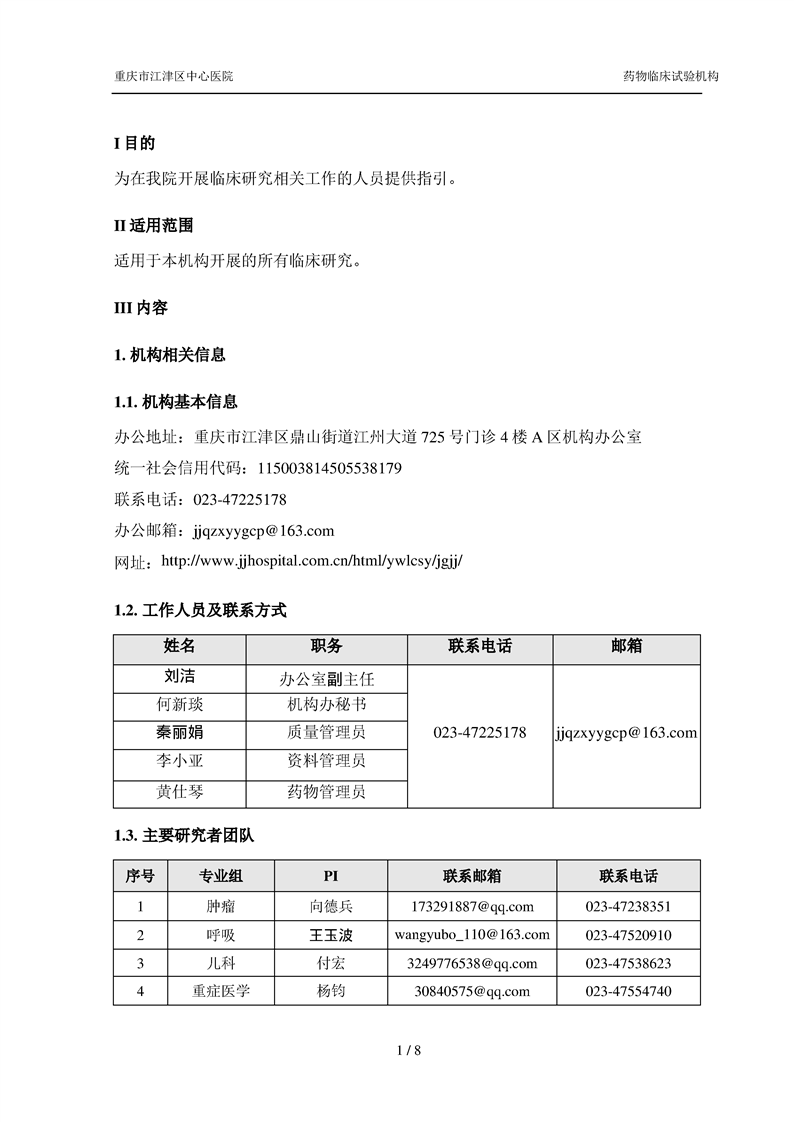 重庆市江津区中心医院

药物临床试验机构

I 目的

为在我院开展临床研究相关工作的人员提供指引。

II 适用范围

适用于本机构开展的所有临床研究。

III 内容

1. 机构相关信息

1.1. 机构基本信息

办公地址：重庆市江津区鼎山街道江州大道 725 号门诊 4 楼 A 区机构办公室

统一社会信用代码：115003814505538179

联系电话：023-47225178

办公邮箱：jjqzxyygcp@163.com

网址：http://www.jjhospital.com.cn/html/ywlcsy/jgjj/

1.2. 工作人员及联系方式

| 姓名 | 职务 | 联系电话 | 邮箱 |
|---|---|---|---|
| 刘洁 | 办公室副主任 | 023-47225178 | jjqzxyygcp@163.com |
| 何新琰 | 机构办秘书 | | |
| 秦丽娟 | 质量管理员 | | |
| 李小亚 | 资料管理员 | | |
| 黄仕琴 | 药物管理员 | | |

1.3. 主要研究者团队

| 序号 | 专业组 | PI | 联系邮箱 | 联系电话 |
|---|---|---|---|---|
| 1 | 肿瘤 | 向德兵 | 173291887@qq.com | 023-47238351 |
| 2 | 呼吸 | 王玉波 | wangyubo_110@163.com | 023-47520910 |
| 3 | 儿科 | 付宏 | 3249776538@qq.com | 023-47538623 |
| 4 | 重症医学 | 杨钧 | 30840575@qq.com | 023-47554740 |

1 / 8